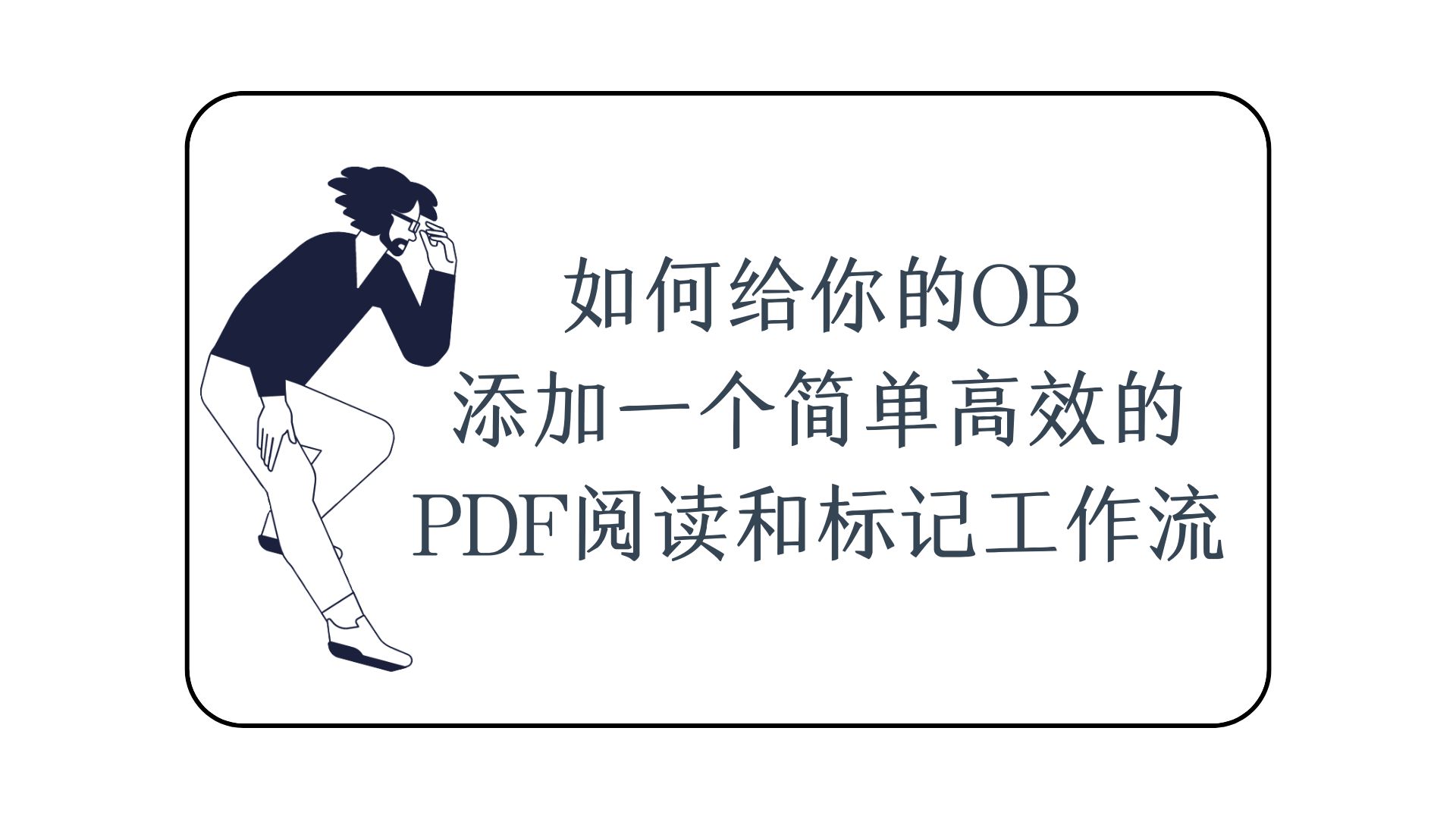 如何给你的OB
添加一个简单高效的
PDF阅读和标记工作流